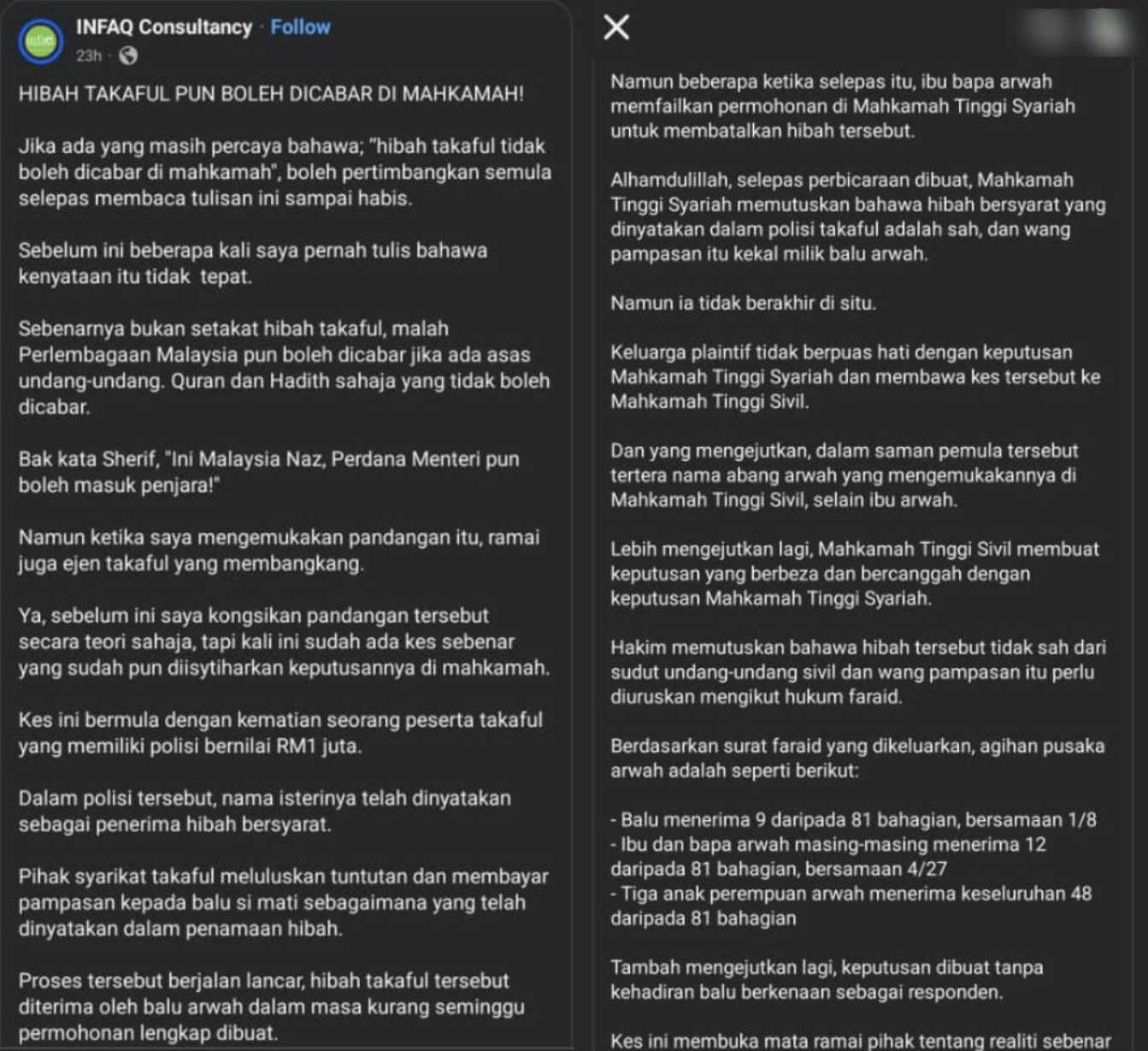 INFAQ Consultancy · Follow
23h ·

HIBAH TAKAFUL PUN BOLEH DICABAR DI MAHKAMAH!

Jika ada yang masih percaya bahawa; "hibah takaful tidak boleh dicabar di mahkamah", boleh pertimbangkan semula selepas membaca tulisan ini sampai habis.

Sebelum ini beberapa kali saya pernah tulis bahawa kenyataan itu tidak tepat.

Sebenarnya bukan setakat hibah takaful, malah Perlembagaan Malaysia pun boleh dicabar jika ada asas undang-undang. Quran dan Hadith sahaja yang tidak boleh dicabar.

Bak kata Sherif, "Ini Malaysia Naz, Perdana Menteri pun boleh masuk penjara!"

Namun ketika saya mengemukakan pandangan itu, ramai juga ejen takaful yang membangkang.

Ya, sebelum ini saya kongsikan pandangan tersebut secara teori sahaja, tapi kali ini sudah ada kes sebenar yang sudah pun diisytiharkan keputusannya di mahkamah.

Kes ini bermula dengan kematian seorang peserta takaful yang memiliki polisi bernilai RM1 juta.

Dalam polisi tersebut, nama isterinya telah dinyatakan sebagai penerima hibah bersyarat.

Pihak syarikat takaful meluluskan tuntutan dan membayar pampasan kepada balu si mati sebagaimana yang telah dinyatakan dalam penamaan hibah.

Proses tersebut berjalan lancar, hibah takaful tersebut diterima oleh balu arwah dalam masa kurang seminggu permohonan lengkap dibuat.

Namun beberapa ketika selepas itu, ibu bapa arwah memfailkan permohonan di Mahkamah Tinggi Syariah untuk membatalkan hibah tersebut.

Alhamdulillah, selepas perbicaraan dibuat, Mahkamah Tinggi Syariah memutuskan bahawa hibah bersyarat yang dinyatakan dalam polisi takaful adalah sah, dan wang pampasan itu kekal milik balu arwah.

Namun ia tidak berakhir di situ.

Keluarga plaintif tidak berpuas hati dengan keputusan Mahkamah Tinggi Syariah dan membawa kes tersebut ke Mahkamah Tinggi Sivil.

Dan yang mengejutkan, dalam saman pemula tersebut tertera nama abang arwah yang mengemukakannya di Mahkamah Tinggi Sivil, selain ibu arwah.

Lebih mengejutkan lagi, Mahkamah Tinggi Sivil membuat keputusan yang berbeza dan bercanggah dengan keputusan Mahkamah Tinggi Syariah.

Hakim memutuskan bahawa hibah tersebut tidak sah dari sudut undang-undang sivil dan wang pampasan itu perlu diuruskan mengikut hukum faraid.

Berdasarkan surat faraid yang dikeluarkan, agihan pusaka arwah adalah seperti berikut:

- Balu menerima 9 daripada 81 bahagian, bersamaan 1/8
- Ibu dan bapa arwah masing-masing menerima 12 daripada 81 bahagian, bersamaan 4/27
- Tiga anak perempuan arwah menerima keseluruhan 48 daripada 81 bahagian

Tambah mengejutkan lagi, keputusan dibuat tanpa kehadiran balu berkenaan sebagai responden.

Kes ini membuka mata ramai pihak tentang realiti sebenar